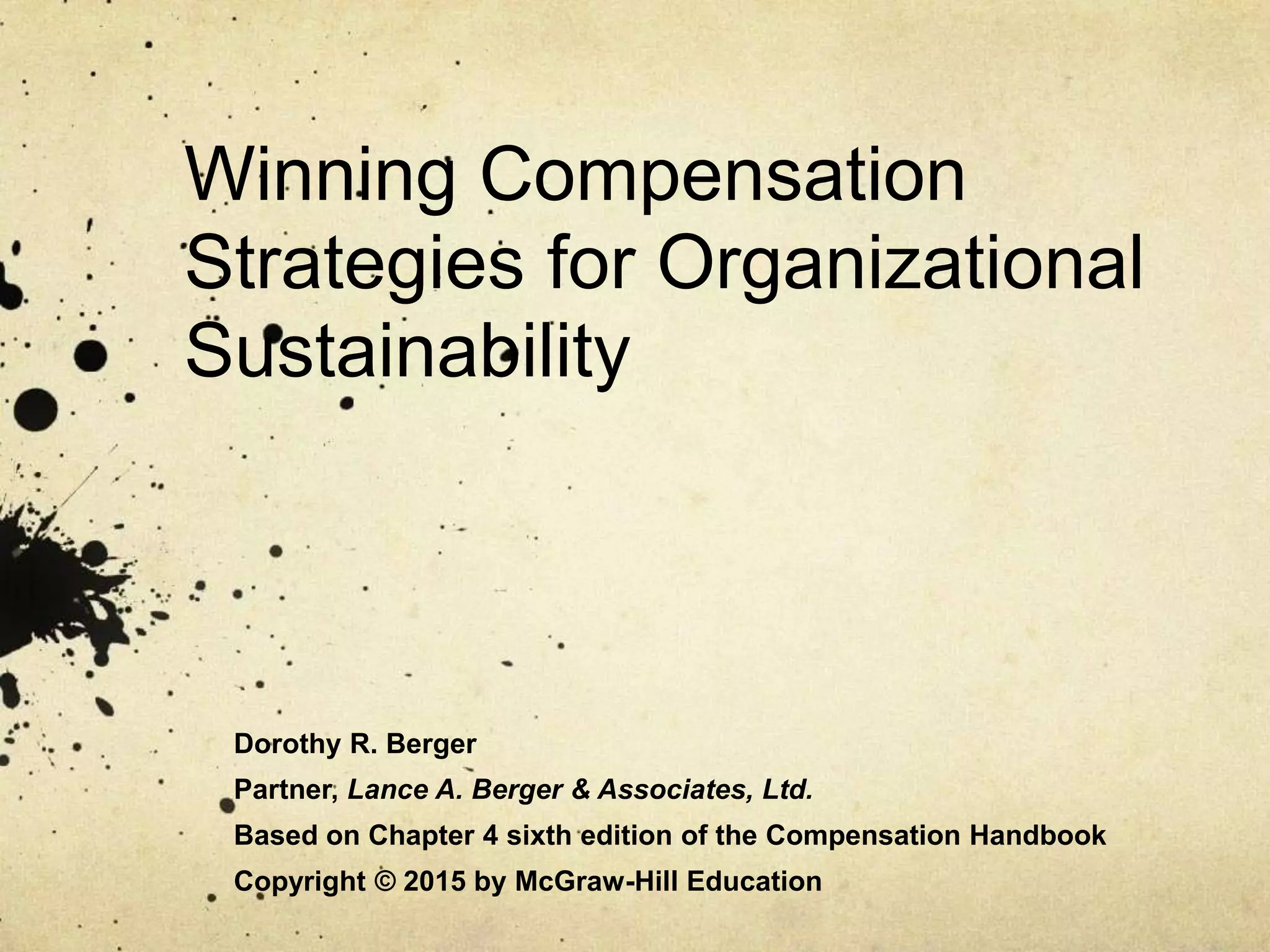 Winning Compensation Strategies for Organizational Sustainability

Dorothy R. Berger

Partner, Lance A. Berger & Associates, Ltd.

Based on Chapter 4 sixth edition of the Compensation Handbook

Copyright © 2015 by McGraw-Hill Education